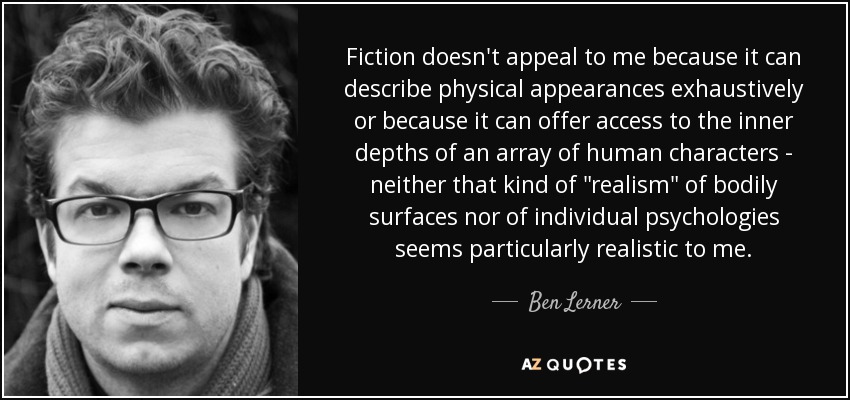 Fiction doesn't appeal to me because it can describe physical appearances exhaustively or because it can offer access to the inner depths of an array of human characters - neither that kind of "realism" of bodily surfaces nor of individual psychologies seems particularly realistic to me.

— Ben Lerner —

AZ QUOTES